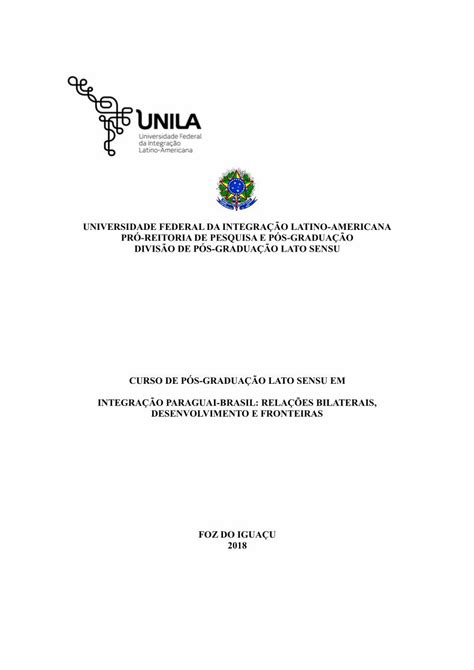 UNILA
Universidade Federal da Integração Latino-Americana

UNIVERSIDADE FEDERAL DA INTEGRAÇÃO LATINO-AMERICANA
PRÓ-REITORIA DE PESQUISA E PÓS-GRADUAÇÃO
DIVISÃO DE PÓS-GRADUAÇÃO LATO SENSU

CURSO DE PÓS-GRADUAÇÃO LATO SENSU EM

INTEGRAÇÃO PARAGUAI-BRASIL: RELAÇÕES BILATERAIS, DESENVOLVIMENTO E FRONTEIRAS

FOZ DO IGUAÇU
2018